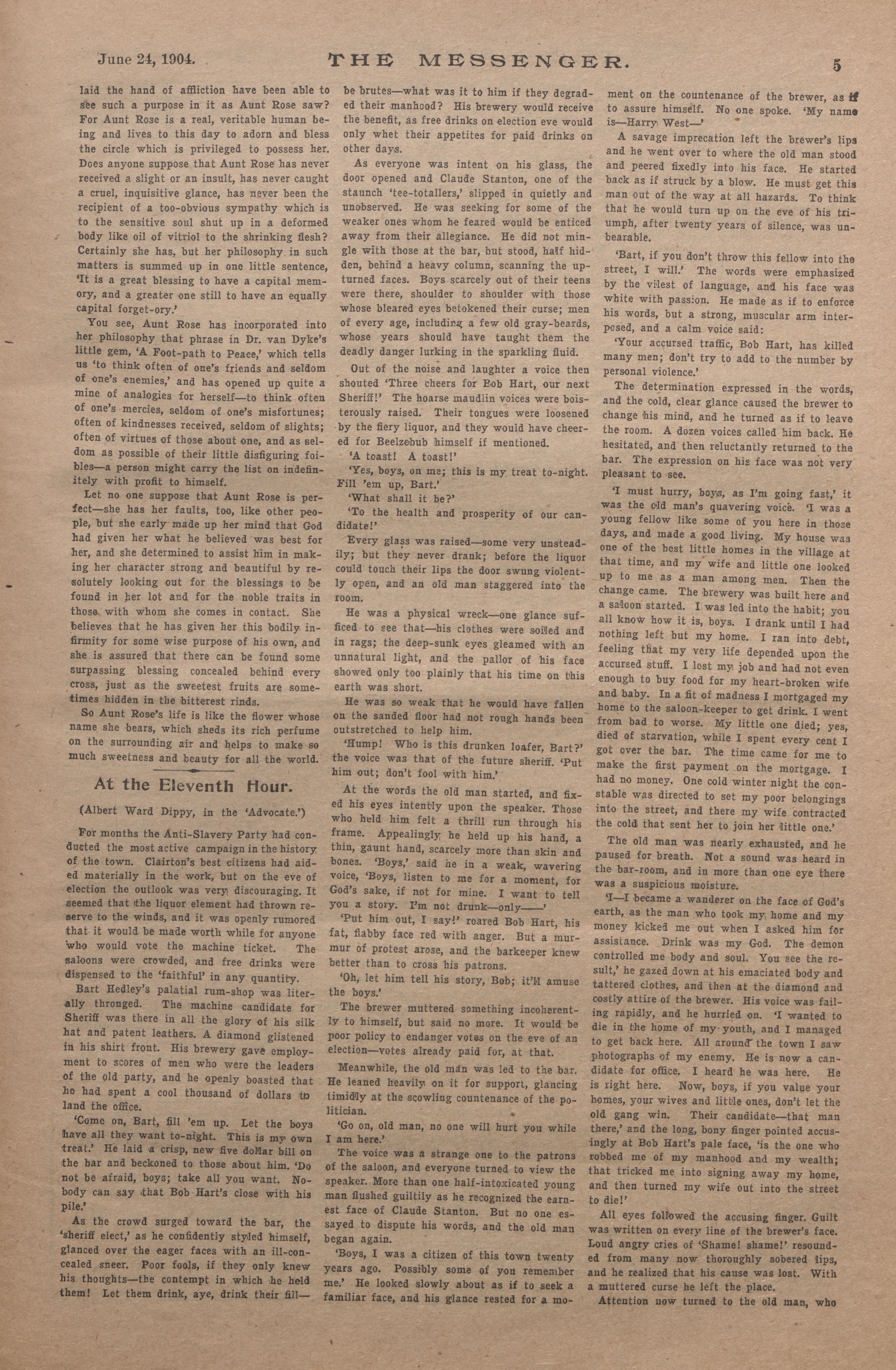 June 24, 1904. THE MESSENGER. 5

laid the hand of affliction have been able to see such a purpose in it as Aunt Rose saw? For Aunt Rose is a real, veritable human being and lives to this day to adorn and bless the circle which is privileged to possess her. Does anyone suppose that Aunt Rose has never received a slight or an insult, has never caught a cruel, inquisitive glance, has never been the recipient of a too-obvious sympathy which is to the sensitive soul shut up in a deformed body like oil of vitriol to the shrinking flesh? Certainly she has, but her philosophy in such matters is summed up in one little sentence, 'It is a great blessing to have a capital memory, and a greater one still to have an equally capital forget-ory.'

You see, Aunt Rose has incorporated into her philosophy that phrase in Dr. van Dyke's little gem, 'A Foot-path to Peace,' which tells us 'to think often of one's friends and seldom of one's enemies,' and has opened up quite a mine of analogies for herself—to think often of one's mercies, seldom of one's misfortunes; often of kindnesses received, seldom of slights; often of virtues of those about one, and as seldom as possible of their little disfiguring foibles—a person might carry the list on indefinitely with profit to himself.

Let no one suppose that Aunt Rose is perfect—she has her faults, too, like other people, but she early made up her mind that God had given her what he believed was best for her, and she determined to assist him in making her character strong and beautiful by resolutely looking out for the blessings to be found in her lot and for the noble traits in those with whom she comes in contact. She believes that he has given her this bodily infirmity for some wise purpose of his own, and she is assured that there can be found some surpassing blessing concealed behind every cross, just as the sweetest fruits are sometimes hidden in the bitterest rinds.

So Aunt Rose's life is like the flower whose name she bears, which sheds its rich perfume on the surrounding air and helps to make so much sweetness and beauty for all the world.

At the Eleventh Hour.

(Albert Ward Dippy, in the 'Advocate.')

For months the Anti-Slavery Party had conducted the most active campaign in the history of the town. Clairton's best citizens had aided materially in the work, but on the eve of election the outlook was very discouraging. It seemed that the liquor element had thrown reserve to the winds, and it was openly rumored that it would be made worth while for anyone who would vote the machine ticket. The saloons were crowded, and free drinks were dispensed to the 'faithful' in any quantity.

Bart Hedley's palatial rum-shop was literally thronged. The machine candidate for Sheriff was there in all the glory of his silk hat and patent leathers. A diamond glistened in his shirt front. His brewery gave employment to scores of men who were the leaders of the old party, and he openly boasted that he had spent a cool thousand of dollars to land the office.

'Come on, Bart, fill 'em up. Let the boys have all they want to-night. This is my own treat.' He laid a crisp, new five dollar bill on the bar and beckoned to those about him. 'Do not be afraid, boys; take all you want. Nobody can say that Bob Hart's close with his pile.'

As the crowd surged toward the bar, the 'sheriff elect,' as he confidently styled himself, glanced over the eager faces with an ill-concealed sneer. Poor fools, if they only knew his thoughts—the contempt in which he held them! Let them drink, aye, drink their fill—be brutes—what was it to him if they degraded their manhood? His brewery would receive the benefit, as free drinks on election eve would only whet their appetites for paid drinks on other days.

As everyone was intent on his glass, the door opened and Claude Stanton, one of the staunch 'tee-totallers,' slipped in quietly and unobserved. He was seeking for some of the weaker ones whom he feared would be enticed away from their allegiance. He did not mingle with those at the bar, but stood, half hidden, behind a heavy column, scanning the upturned faces. Boys scarcely out of their teens were there, shoulder to shoulder with those whose bleared eyes betokened their curse; men of every age, including a few old gray-beards, whose years should have taught them the deadly danger lurking in the sparkling fluid.

Out of the noise and laughter a voice then shouted 'Three cheers for Bob Hart, our next Sheriff!' The hoarse maudlin voices were boisterously raised. Their tongues were loosened by the fiery liquor, and they would have cheered for Beelzebub himself if mentioned.

'A toast! A toast!'

'Yes, boys, on me; this is my treat to-night. Fill 'em up, Bart.'

'What shall it be?'

'To the health and prosperity of our candidate!'

Every glass was raised—some very unsteadily; but they never drank; before the liquor could touch their lips the door swung violently open, and an old man staggered into the room.

He was a physical wreck—one glance sufficed to see that—his clothes were soiled and in rags; the deep-sunk eyes gleamed with an unnatural light, and the pallor of his face showed only too plainly that his time on this earth was short.

He was so weak that he would have fallen on the sanded floor had not rough hands been outstretched to help him.

'Hump! Who is this drunken loafer, Bart?' the voice was that of the future sheriff. 'Put him out; don't fool with him.'

At the words the old man started, and fixed his eyes intently upon the speaker. Those who held him felt a thrill run through his frame. Appealingly he held up his hand, a thin, gaunt hand, scarcely more than skin and bones. 'Boys,' said he in a weak, wavering voice, 'Boys, listen to me for a moment, for God's sake, if not for mine. I want to tell you a story. I'm not drunk—only——'

'Put him out, I say!' roared Bob Hart, his fat, flabby face red with anger. But a murmur of protest arose, and the barkeeper knew better than to cross his patrons.

'Oh, let him tell his story, Bob; it'll amuse the boys.'

The brewer muttered something incoherently to himself, but said no more. It would be poor policy to endanger votes on the eve of an election—votes already paid for, at that.

Meanwhile, the old man was led to the bar. He leaned heavily on it for support, glancing timidly at the scowling countenance of the politician.

'Go on, old man, no one will hurt you while I am here.'

The voice was a strange one to the patrons of the saloon, and everyone turned to view the speaker. More than one half-intoxicated young man flushed guiltily as he recognized the earnest face of Claude Stanton. But no one essayed to dispute his words, and the old man began again.

'Boys, I was a citizen of this town twenty years ago. Possibly some of you remember me.' He looked slowly about as if to seek a familiar face, and his glance rested for a moment on the countenance of the brewer, as if to assure himself. No one spoke. 'My name is—Harry West—'

A savage imprecation left the brewer's lips and he went over to where the old man stood and peered fixedly into his face. He started back as if struck by a blow. He must get this man out of the way at all hazards. To think that he would turn up on the eve of his triumph, after twenty years of silence, was unbearable.

'Bart, if you don't throw this fellow into the street, I will.' The words were emphasized by the vilest of language, and his face was white with passion. He made as if to enforce his words, but a strong, muscular arm interposed, and a calm voice said:

'Your accursed traffic, Bob Hart, has killed many men; don't try to add to the number by personal violence.'

The determination expressed in the words, and the cold, clear glance caused the brewer to change his mind, and he turned as if to leave the room. A dozen voices called him back. He hesitated, and then reluctantly returned to the bar. The expression on his face was not very pleasant to see.

'I must hurry, boys, as I'm going fast,' it was the old man's quavering voice. 'I was a young fellow like some of you here in those days, and made a good living. My house was one of the best little homes in the village at that time, and my wife and little one looked up to me as a man among men. Then the change came. The brewery was built here and a saloon started. I was led into the habit; you all know how it is, boys. I drank until I had nothing left but my home. I ran into debt, feeling that my very life depended upon the accursed stuff. I lost my job and had not even enough to buy food for my heart-broken wife and baby. In a fit of madness I mortgaged my home to the saloon-keeper to get drink. I went from bad to worse. My little one died; yes, died of starvation, while I spent every cent I got over the bar. The time came for me to make the first payment on the mortgage. I had no money. One cold winter night the constable was directed to set my poor belongings into the street, and there my wife contracted the cold that sent her to join her little one.'

The old man was nearly exhausted, and he paused for breath. Not a sound was heard in the bar-room, and in more than one eye there was a suspicious moisture.

'I—I became a wanderer on the face of God's earth, as the man who took my home and my money kicked me out when I asked him for assistance. Drink was my God. The demon controlled me body and soul. You see the result,' he gazed down at his emaciated body and tattered clothes, and then at the diamond and costly attire of the brewer. His voice was failing rapidly, and he hurried on. 'I wanted to die in the home of my youth, and I managed to get back here. All around the town I saw photographs of my enemy. He is now a candidate for office. I heard he was here. He is right here. Now, boys, if you value your homes, your wives and little ones, don't let the old gang win. Their candidate—that man there,' and the long, bony finger pointed accusingly at Bob Hart's pale face, 'is the one who robbed me of my manhood and my wealth; that tricked me into signing away my home, and then turned my wife out into the street to die!'

All eyes followed the accusing finger. Guilt was written on every line of the brewer's face. Loud angry cries of 'Shame! shame!' resounded from many now thoroughly sobered lips, and he realized that his cause was lost. With a muttered curse he left the place.

Attention now turned to the old man, who